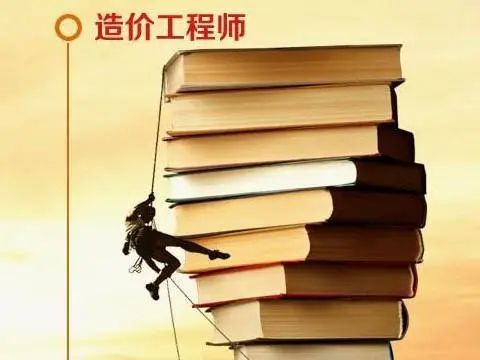 造价工程师